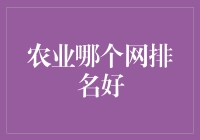 农业哪个网排名好